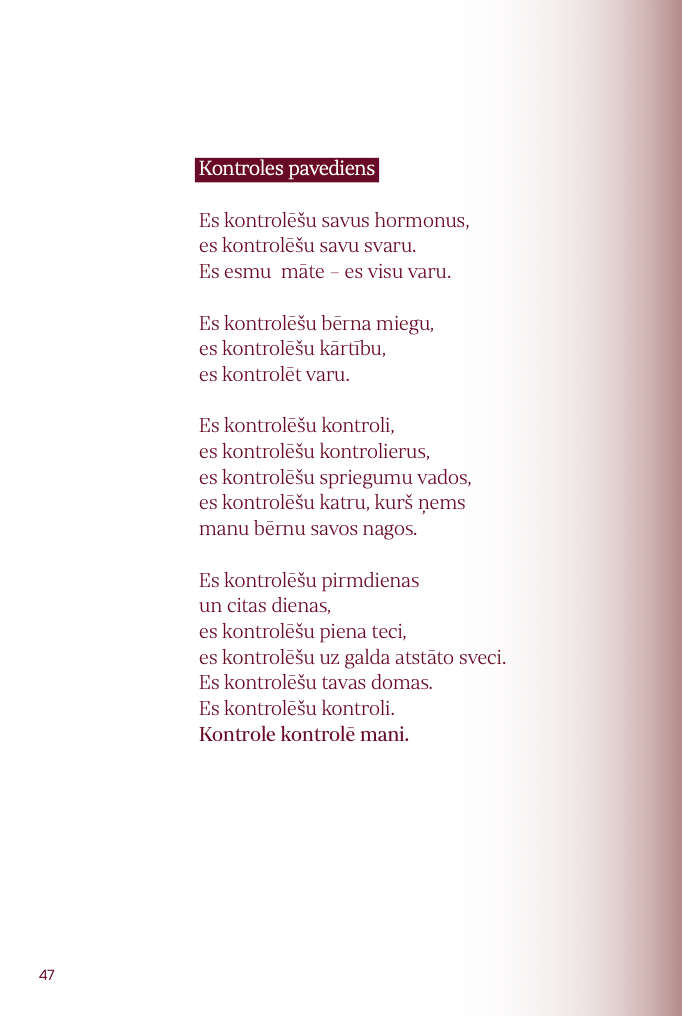 Kontroles pavediens

Es kontrolēšu savus hormonus,
es kontrolēšu savu svaru.
Es esmu māte – es visu varu.

Es kontrolēšu bērna miegu,
es kontrolēšu kārtību,
es kontrolēt varu.

Es kontrolēšu kontroli,
es kontrolēšu kontrolierus,
es kontrolēšu spriegumu vados,
es kontrolēšu katru, kurš ņems
manu bērnu savos nagos.

Es kontrolēšu pirmdienas
un citas dienas,
es kontrolēšu piena teci,
es kontrolēšu uz galda atstāto sveci.
Es kontrolēšu tavas domas.
Es kontrolēšu kontroli.
Kontrole kontrolē mani.

47